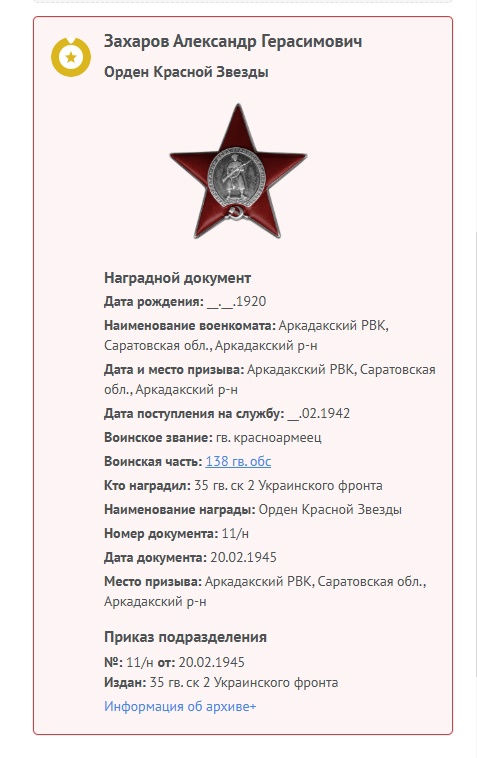 Захаров Александр Герасимович
Орден Красной Звезды

Наградной документ
Дата рождения: __.__.1920
Наименование военкомата: Аркадакский РВК, Саратовская обл., Аркадакский р-н
Дата и место призыва: Аркадакский РВК, Саратовская обл., Аркадакский р-н
Дата поступления на службу: __.02.1942
Воинское звание: гв. красноармеец
Воинская часть: 138 гв. обс
Кто наградил: 35 гв. ск 2 Украинского фронта
Наименование награды: Орден Красной Звезды
Номер документа: 11/н
Дата документа: 20.02.1945
Место призыва: Аркадакский РВК, Саратовская обл., Аркадакский р-н

Приказ подразделения
№: 11/н от: 20.02.1945
Издан: 35 гв. ск 2 Украинского фронта
Информация об архиве+